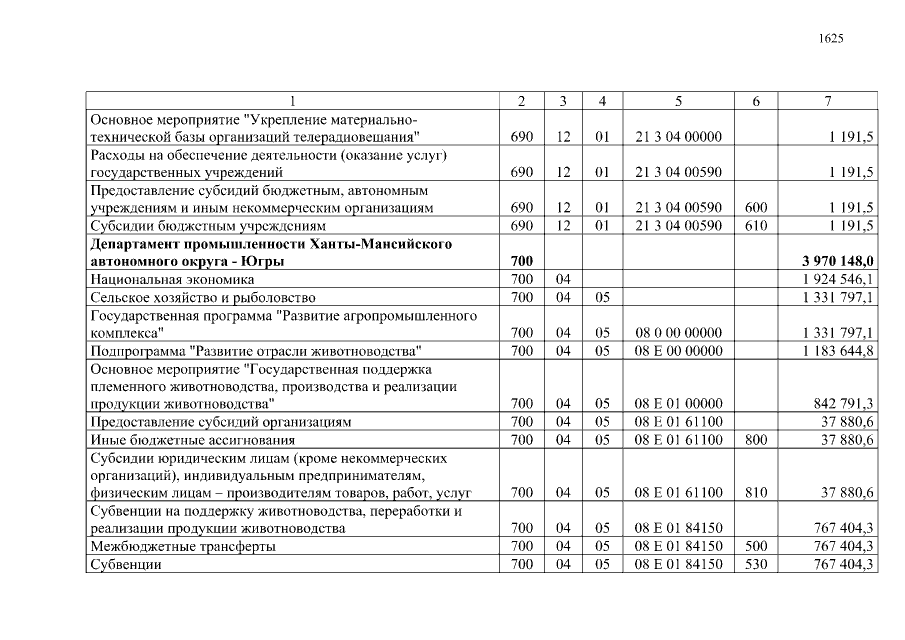 1625

| 1 | 2 | 3 | 4 | 5 | 6 | 7 |
|---|---|---|---|---|---|---|
| Основное мероприятие "Укрепление материально-технической базы организаций телерадиовещания" | 690 | 12 | 01 | 21 3 04 00000 | | 1 191,5 |
| Расходы на обеспечение деятельности (оказание услуг) государственных учреждений | 690 | 12 | 01 | 21 3 04 00590 | | 1 191,5 |
| Предоставление субсидий бюджетным, автономным учреждениям и иным некоммерческим организациям | 690 | 12 | 01 | 21 3 04 00590 | 600 | 1 191,5 |
| Субсидии бюджетным учреждениям | 690 | 12 | 01 | 21 3 04 00590 | 610 | 1 191,5 |
| **Департамент промышленности Ханты-Мансийского автономного округа - Югры** | **700** | | | | | **3 970 148,0** |
| Национальная экономика | 700 | 04 | | | | 1 924 546,1 |
| Сельское хозяйство и рыболовство | 700 | 04 | 05 | | | 1 331 797,1 |
| Государственная программа "Развитие агропромышленного комплекса" | 700 | 04 | 05 | 08 0 00 00000 | | 1 331 797,1 |
| Подпрограмма "Развитие отрасли животноводства" | 700 | 04 | 05 | 08 Е 00 00000 | | 1 183 644,8 |
| Основное мероприятие "Государственная поддержка племенного животноводства, производства и реализации продукции животноводства" | 700 | 04 | 05 | 08 Е 01 00000 | | 842 791,3 |
| Предоставление субсидий организациям | 700 | 04 | 05 | 08 Е 01 61100 | | 37 880,6 |
| Иные бюджетные ассигнования | 700 | 04 | 05 | 08 Е 01 61100 | 800 | 37 880,6 |
| Субсидии юридическим лицам (кроме некоммерческих организаций), индивидуальным предпринимателям, физическим лицам – производителям товаров, работ, услуг | 700 | 04 | 05 | 08 Е 01 61100 | 810 | 37 880,6 |
| Субвенции на поддержку животноводства, переработки и реализации продукции животноводства | 700 | 04 | 05 | 08 Е 01 84150 | | 767 404,3 |
| Межбюджетные трансферты | 700 | 04 | 05 | 08 Е 01 84150 | 500 | 767 404,3 |
| Субвенции | 700 | 04 | 05 | 08 Е 01 84150 | 530 | 767 404,3 |